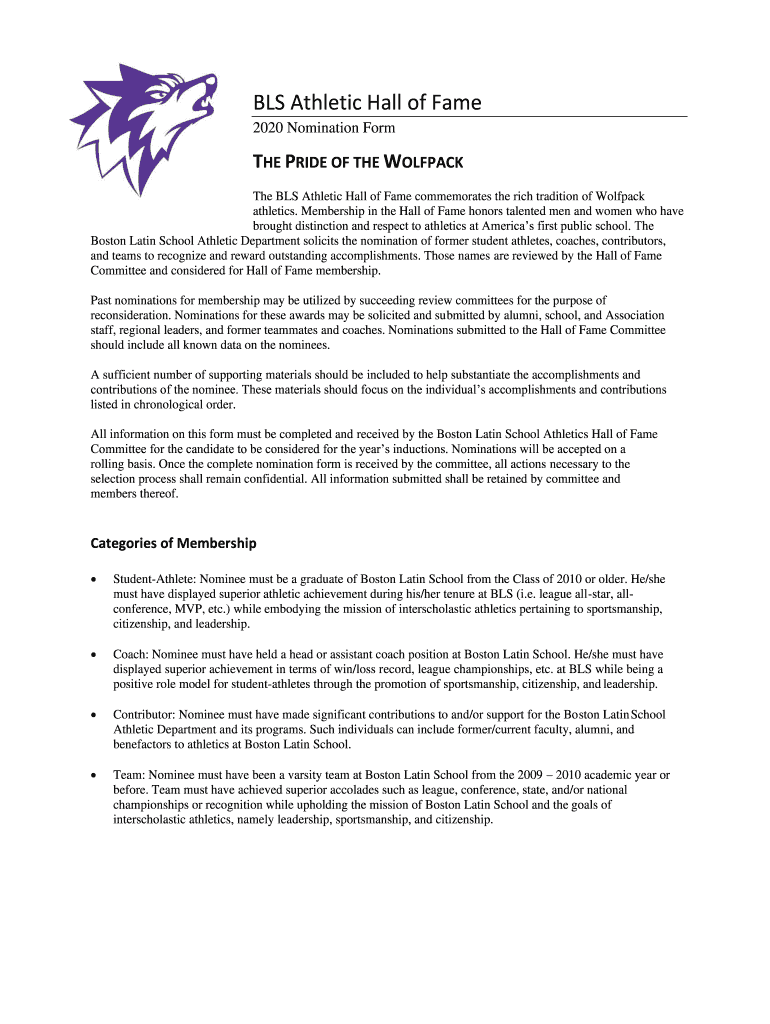 BLS Athletic Hall of Fame

2020 Nomination Form

THE PRIDE OF THE WOLFPACK

The BLS Athletic Hall of Fame commemorates the rich tradition of Wolfpack athletics. Membership in the Hall of Fame honors talented men and women who have brought distinction and respect to athletics at America's first public school. The Boston Latin School Athletic Department solicits the nomination of former student athletes, coaches, contributors, and teams to recognize and reward outstanding accomplishments. Those names are reviewed by the Hall of Fame Committee and considered for Hall of Fame membership.

Past nominations for membership may be utilized by succeeding review committees for the purpose of reconsideration. Nominations for these awards may be solicited and submitted by alumni, school, and Association staff, regional leaders, and former teammates and coaches. Nominations submitted to the Hall of Fame Committee should include all known data on the nominees.

A sufficient number of supporting materials should be included to help substantiate the accomplishments and contributions of the nominee. These materials should focus on the individual's accomplishments and contributions listed in chronological order.

All information on this form must be completed and received by the Boston Latin School Athletics Hall of Fame Committee for the candidate to be considered for the year's inductions. Nominations will be accepted on a rolling basis. Once the complete nomination form is received by the committee, all actions necessary to the selection process shall remain confidential. All information submitted shall be retained by committee and members thereof.

Categories of Membership

• Student-Athlete: Nominee must be a graduate of Boston Latin School from the Class of 2010 or older. He/she must have displayed superior athletic achievement during his/her tenure at BLS (i.e. league all-star, all-conference, MVP, etc.) while embodying the mission of interscholastic athletics pertaining to sportsmanship, citizenship, and leadership.

• Coach: Nominee must have held a head or assistant coach position at Boston Latin School. He/she must have displayed superior achievement in terms of win/loss record, league championships, etc. at BLS while being a positive role model for student-athletes through the promotion of sportsmanship, citizenship, and leadership.

• Contributor: Nominee must have made significant contributions to and/or support for the Boston Latin School Athletic Department and its programs. Such individuals can include former/current faculty, alumni, and benefactors to athletics at Boston Latin School.

• Team: Nominee must have been a varsity team at Boston Latin School from the 2009 – 2010 academic year or before. Team must have achieved superior accolades such as league, conference, state, and/or national championships or recognition while upholding the mission of Boston Latin School and the goals of interscholastic athletics, namely leadership, sportsmanship, and citizenship.